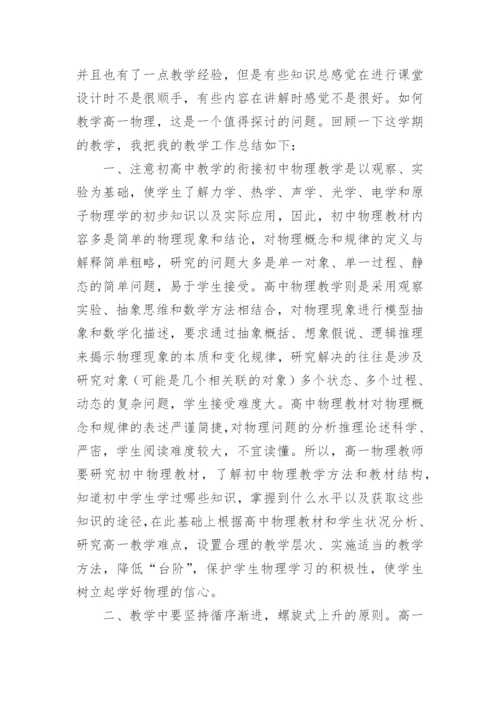 并且也有了一点教学经验，但是有些知识总感觉在进行课堂设计时不是很顺手，有些内容在讲解时感觉不是很好。如何教学高一物理，这是一个值得探讨的问题。回顾一下这学期的教学，我把我的教学工作总结如下：

一、注意初高中教学的衔接初中物理教学是以观察、实验为基础，使学生了解力学、热学、声学、光学、电学和原子物理学的初步知识以及实际应用，因此，初中物理教材内容多是简单的物理现象和结论，对物理概念和规律的定义与解释简单粗略，研究的问题大多是单一对象、单一过程、静态的简单问题，易于学生接受。高中物理教学则是采用观察实验、抽象思维和数学方法相结合，对物理现象进行模型抽象和数学化描述，要求通过抽象概括、想象假说、逻辑推理来揭示物理现象的本质和变化规律，研究解决的往往是涉及研究对象（可能是几个相关联的对象）多个状态、多个过程、动态的复杂问题，学生接受难度大。高中物理教材对物理概念和规律的表述严谨简捷，对物理问题的分析推理论述科学、严密，学生阅读难度较大，不宜读懂。所以，高一物理教师要研究初中物理教材，了解初中物理教学方法和教材结构，知道初中学生学过哪些知识，掌握到什么水平以及获取这些知识的途径，在此基础上根据高中物理教材和学生状况分析、研究高一教学难点，设置合理的教学层次、实施适当的教学方法，降低“台阶”，保护学生物理学习的积极性，使学生树立起学好物理的信心。

二、教学中要坚持循序渐进，螺旋式上升的原则。高一